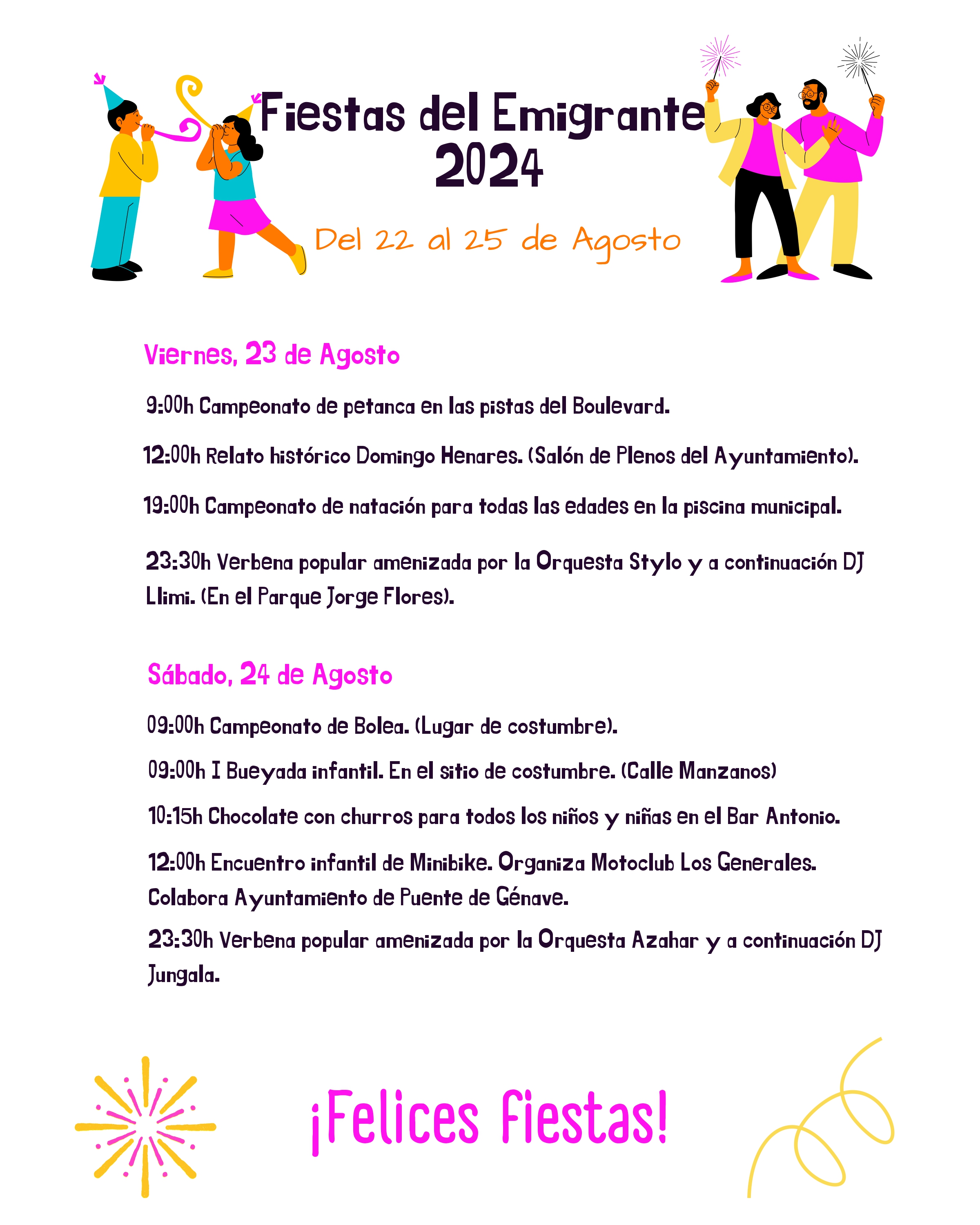 Fiestas del Emigrante 2024

Del 22 al 25 de Agosto

Viernes, 23 de Agosto

9:00h Campeonato de petanca en las pistas del Boulevard.

12:00h Relato histórico Domingo Henares. (Salón de Plenos del Ayuntamiento).

19:00h Campeonato de natación para todas las edades en la piscina municipal.

23:30h Verbena popular amenizada por la Orquesta Stylo y a continuación DJ Llimi. (En el Parque Jorge Flores).

Sábado, 24 de Agosto

09:00h Campeonato de Bolea. (Lugar de costumbre).

09:00h I Bueyada infantil. En el sitio de costumbre. (Calle Manzanos)

10:15h Chocolate con churros para todos los niños y niñas en el Bar Antonio.

12:00h Encuentro infantil de Minibike. Organiza Motoclub Los Generales. Colabora Ayuntamiento de Puente de Génave.

23:30h Verbena popular amenizada por la Orquesta Azahar y a continuación DJ Jungala.

¡Felices Fiestas!